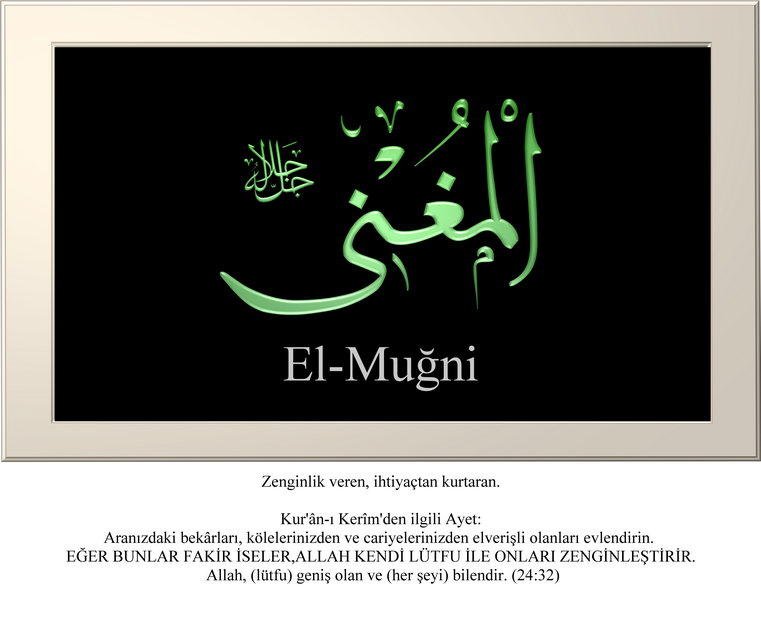 جل جلاله

المغني

El-Muğni

Zenginlik veren, ihtiyaçtan kurtaran.

Kur'ân-ı Kerîm'den ilgili Ayet:
Aranızdaki bekârları, kölelerinizden ve cariyelerinizden elverişli olanları evlendirin. EĞER BUNLAR FAKİR İSELER,ALLAH KENDİ LÜTFU İLE ONLARI ZENGİNLEŞTİRİR. Allah, (lütfu) geniş olan ve (her şeyi) bilendir. (24:32)